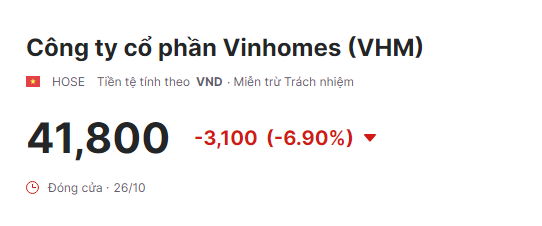 Công ty cổ phần Vinhomes (VHM)

HOSE Tiền tệ tính theo VND · Miễn trừ Trách nhiệm

41,800 -3,100 (-6.90%)

Đóng cửa · 26/10